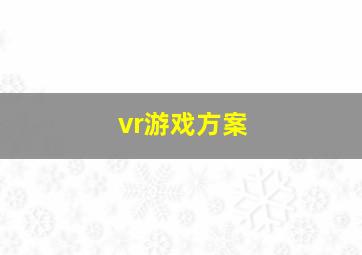 vr游戏方案